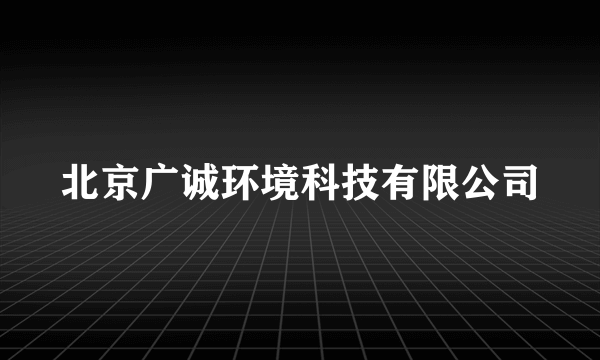 北京广诚环境科技有限公司